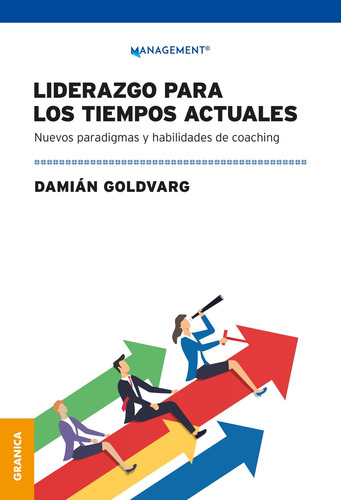 MANAGEMENT®

LIDERAZGO PARA LOS TIEMPOS ACTUALES

Nuevos paradigmas y habilidades de coaching

DAMIÁN GOLDVARG

GRANICA